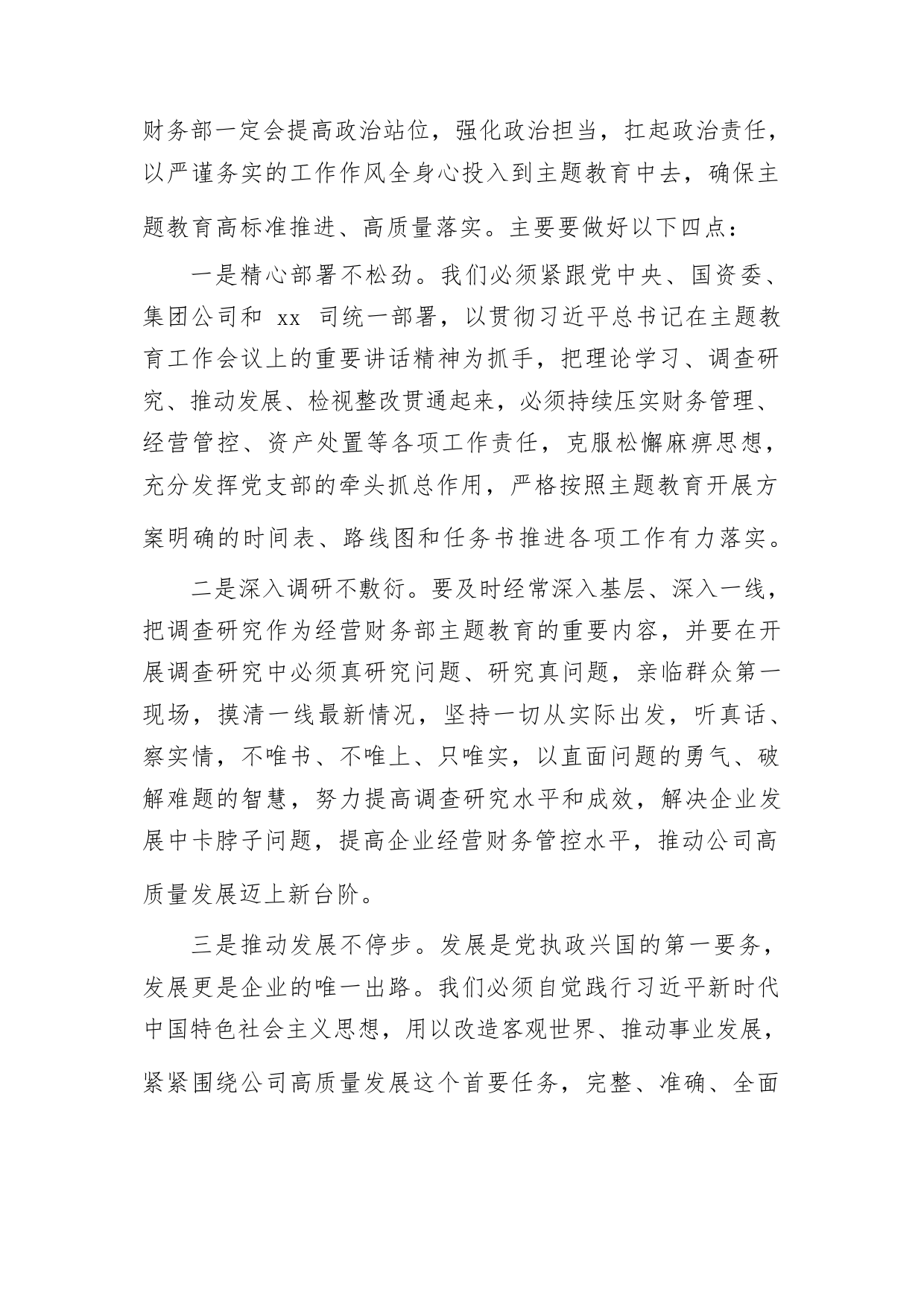 财务部一定会提高政治站位，强化政治担当，扛起政治责任，以严谨务实的工作作风全身心投入到主题教育中去，确保主题教育高标准推进、高质量落实。主要要做好以下四点：

一是精心部署不松劲。我们必须紧跟党中央、国资委、集团公司和 xx 司统一部署，以贯彻习近平总书记在主题教育工作会议上的重要讲话精神为抓手，把理论学习、调查研究、推动发展、检视整改贯通起来，必须持续压实财务管理、经营管控、资产处置等各项工作责任，克服松懈麻痹思想，充分发挥党支部的牵头抓总作用，严格按照主题教育开展方案明确的时间表、路线图和任务书推进各项工作有力落实。

二是深入调研不敷衍。要及时经常深入基层、深入一线，把调查研究作为经营财务部主题教育的重要内容，并要在开展调查研究中必须真研究问题、研究真问题，亲临群众第一现场，摸清一线最新情况，坚持一切从实际出发，听真话、察实情，不唯书、不唯上、只唯实，以直面问题的勇气、破解难题的智慧，努力提高调查研究水平和成效，解决企业发展中卡脖子问题，提高企业经营财务管控水平，推动公司高质量发展迈上新台阶。

三是推动发展不停步。发展是党执政兴国的第一要务，发展更是企业的唯一出路。我们必须自觉践行习近平新时代中国特色社会主义思想，用以改造客观世界、推动事业发展，紧紧围绕公司高质量发展这个首要任务，完整、准确、全面